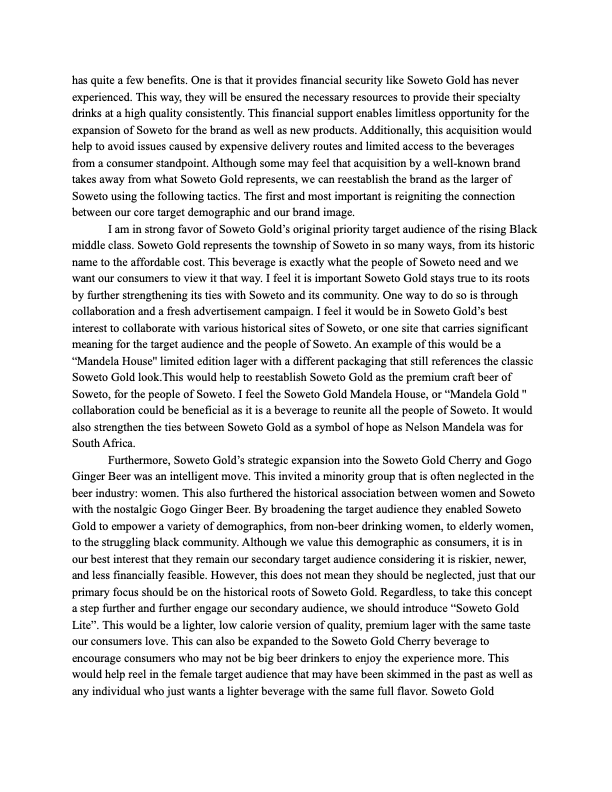 has quite a few benefits. One is that it provides financial security like Soweto Gold has never experienced. This way, they will be ensured the necessary resources to provide their specialty drinks at a high quality consistently. This financial support enables limitless opportunity for the expansion of Soweto for the brand as well as new products. Additionally, this acquisition would help to avoid issues caused by expensive delivery routes and limited access to the beverages from a consumer standpoint. Although some may feel that acquisition by a well-known brand takes away from what Soweto Gold represents, we can reestablish the brand as the larger of Soweto using the following tactics. The first and most important is reigniting the connection between our core target demographic and our brand image.

I am in strong favor of Soweto Gold's original priority target audience of the rising Black middle class. Soweto Gold represents the township of Soweto in so many ways, from its historic name to the affordable cost. This beverage is exactly what the people of Soweto need and we want our consumers to view it that way. I feel it is important Soweto Gold stays true to its roots by further strengthening its ties with Soweto and its community. One way to do so is through collaboration and a fresh advertisement campaign. I feel it would be in Soweto Gold's best interest to collaborate with various historical sites of Soweto, or one site that carries significant meaning for the target audience and the people of Soweto. An example of this would be a "Mandela House" limited edition lager with a different packaging that still references the classic Soweto Gold look.This would help to reestablish Soweto Gold as the premium craft beer of Soweto, for the people of Soweto. I feel the Soweto Gold Mandela House, or "Mandela Gold " collaboration could be beneficial as it is a beverage to reunite all the people of Soweto. It would also strengthen the ties between Soweto Gold as a symbol of hope as Nelson Mandela was for South Africa.

Furthermore, Soweto Gold's strategic expansion into the Soweto Gold Cherry and Gogo Ginger Beer was an intelligent move. This invited a minority group that is often neglected in the beer industry: women. This also furthered the historical association between women and Soweto with the nostalgic Gogo Ginger Beer. By broadening the target audience they enabled Soweto Gold to empower a variety of demographics, from non-beer drinking women, to elderly women, to the struggling black community. Although we value this demographic as consumers, it is in our best interest that they remain our secondary target audience considering it is riskier, newer, and less financially feasible. However, this does not mean they should be neglected, just that our primary focus should be on the historical roots of Soweto Gold. Regardless, to take this concept a step further and further engage our secondary audience, we should introduce "Soweto Gold Lite". This would be a lighter, low calorie version of quality, premium lager with the same taste our consumers love. This can also be expanded to the Soweto Gold Cherry beverage to encourage consumers who may not be big beer drinkers to enjoy the experience more. This would help reel in the female target audience that may have been skimmed in the past as well as any individual who just wants a lighter beverage with the same full flavor. Soweto Gold